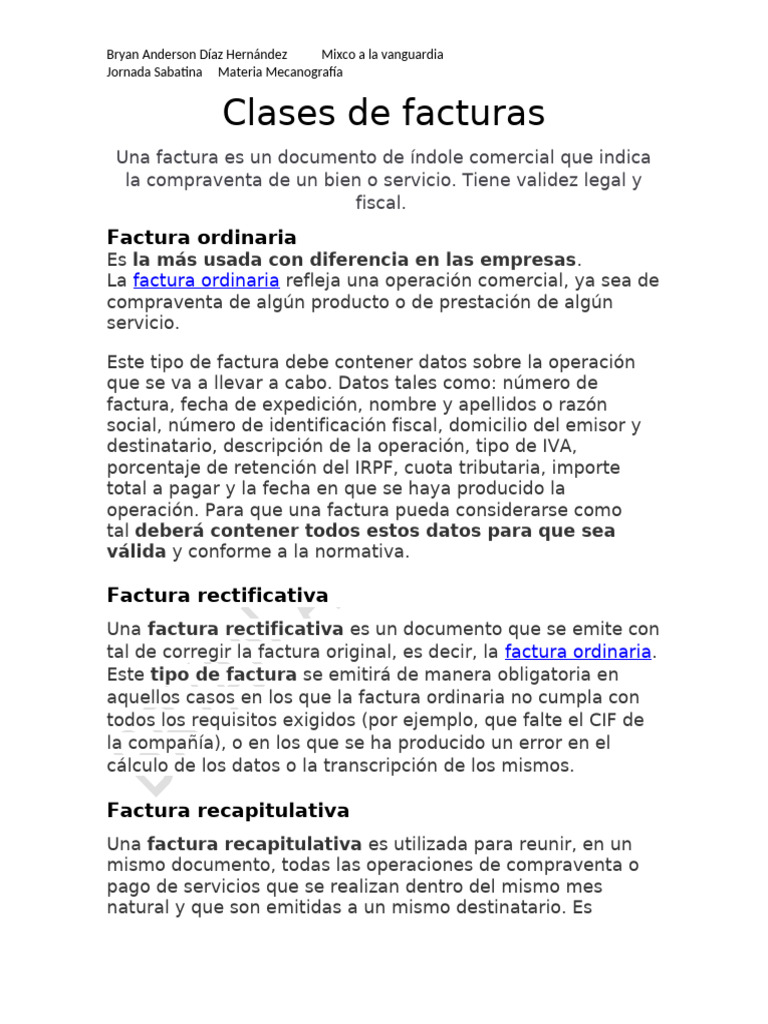 Bryan Anderson Díaz Hernández Mixco a la vanguardia
Jornada Sabatina Materia Mecanografía

Clases de facturas

Una factura es un documento de índole comercial que indica la compraventa de un bien o servicio. Tiene validez legal y fiscal.

Factura ordinaria
Es la más usada con diferencia en las empresas.
La factura ordinaria refleja una operación comercial, ya sea de compraventa de algún producto o de prestación de algún servicio.

Este tipo de factura debe contener datos sobre la operación que se va a llevar a cabo. Datos tales como: número de factura, fecha de expedición, nombre y apellidos o razón social, número de identificación fiscal, domicilio del emisor y destinatario, descripción de la operación, tipo de IVA, porcentaje de retención del IRPF, cuota tributaria, importe total a pagar y la fecha en que se haya producido la operación. Para que una factura pueda considerarse como tal deberá contener todos estos datos para que sea válida y conforme a la normativa.

Factura rectificativa

Una factura rectificativa es un documento que se emite con tal de corregir la factura original, es decir, la factura ordinaria. Este tipo de factura se emitirá de manera obligatoria en aquellos casos en los que la factura ordinaria no cumpla con todos los requisitos exigidos (por ejemplo, que falte el CIF de la compañía), o en los que se ha producido un error en el cálculo de los datos o la transcripción de los mismos.

Factura recapitulativa

Una factura recapitulativa es utilizada para reunir, en un mismo documento, todas las operaciones de compraventa o pago de servicios que se realizan dentro del mismo mes natural y que son emitidas a un mismo destinatario. Es